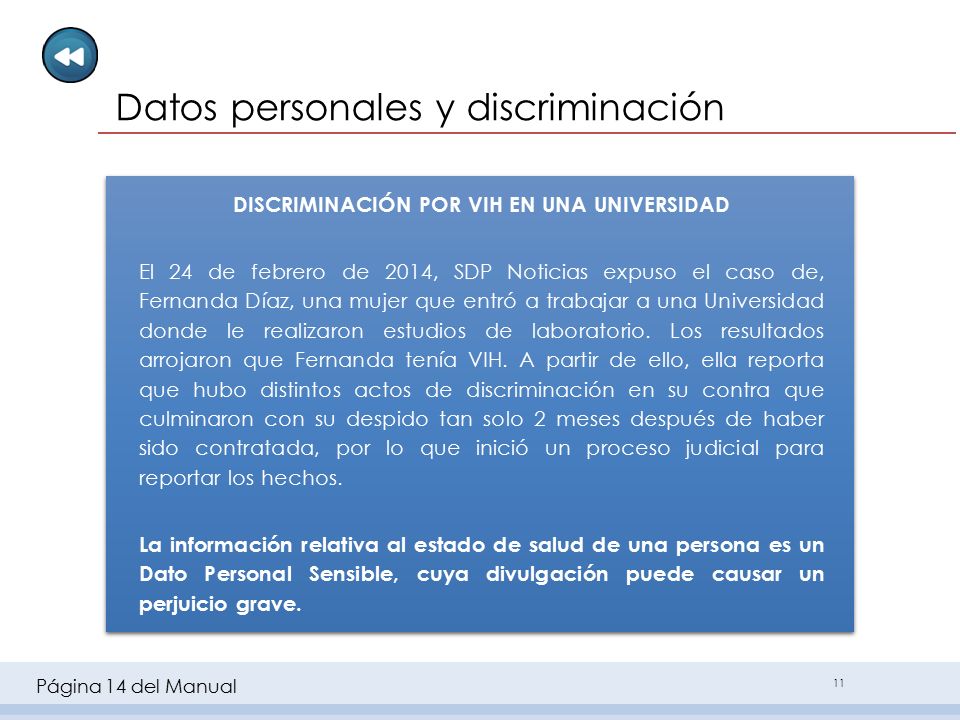 Datos personales y discriminación

DISCRIMINACIÓN POR VIH EN UNA UNIVERSIDAD

El 24 de febrero de 2014, SDP Noticias expuso el caso de, Fernanda Díaz, una mujer que entró a trabajar a una Universidad donde le realizaron estudios de laboratorio. Los resultados arrojaron que Fernanda tenía VIH. A partir de ello, ella reporta que hubo distintos actos de discriminación en su contra que culminaron con su despido tan solo 2 meses después de haber sido contratada, por lo que inició un proceso judicial para reportar los hechos.

La información relativa al estado de salud de una persona es un Dato Personal Sensible, cuya divulgación puede causar un perjuicio grave.

Página 14 del Manual

11